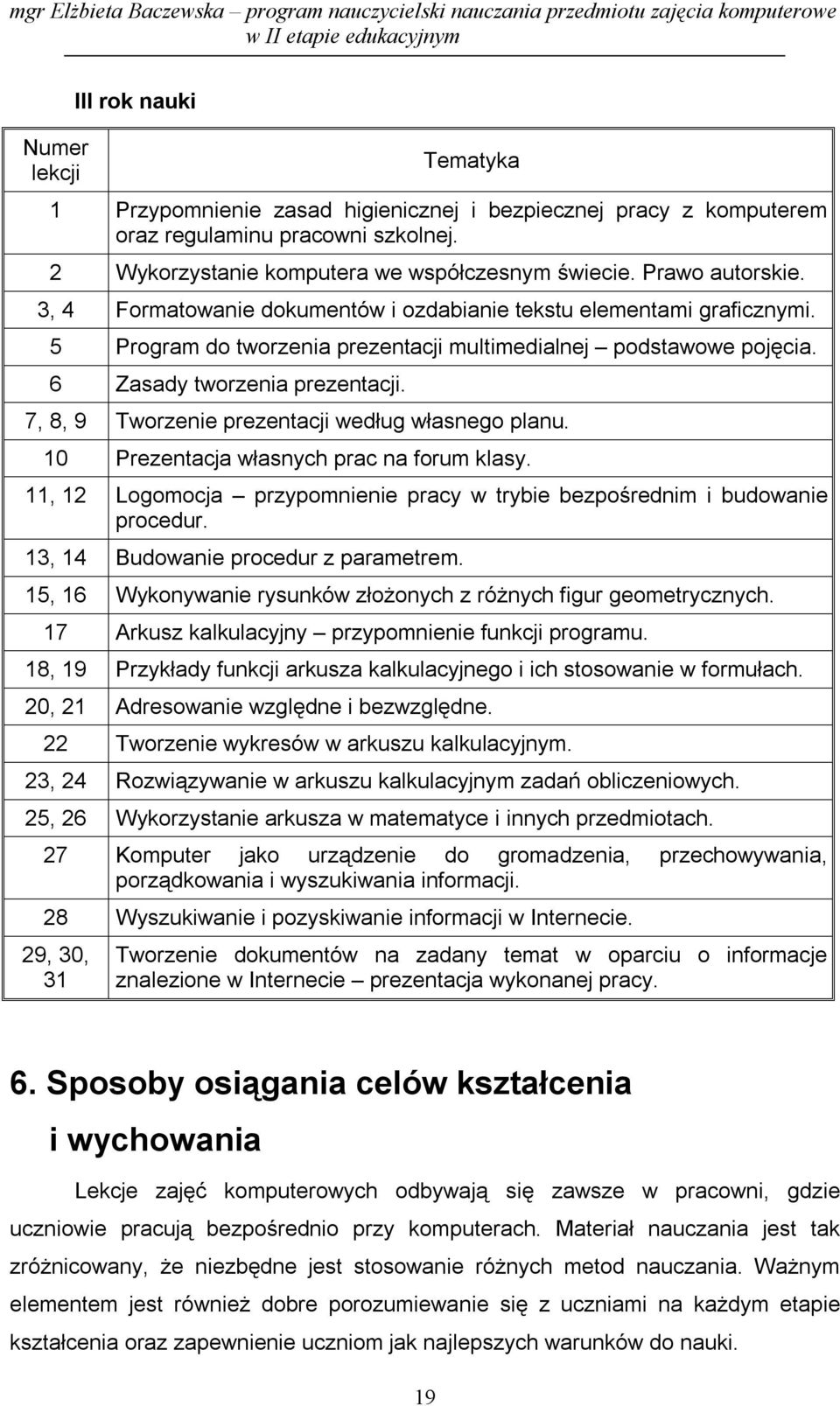 mgr Elżbieta Baczewska – program nauczycielski nauczania przedmiotu zajęcia komputerowe w II etapie edukacyjnym

III rok nauki

| Numer lekcji | Tematyka |
|---|---|
| 1 | Przypomnienie zasad higienicznej i bezpiecznej pracy z komputerem oraz regulaminu pracowni szkolnej. |
| 2 | Wykorzystanie komputera we współczesnym świecie. Prawo autorskie. |
| 3, 4 | Formatowanie dokumentów i ozdabianie tekstu elementami graficznymi. |
| 5 | Program do tworzenia prezentacji multimedialnej – podstawowe pojęcia. |
| 6 | Zasady tworzenia prezentacji. |
| 7, 8, 9 | Tworzenie prezentacji według własnego planu. |
| 10 | Prezentacja własnych prac na forum klasy. |
| 11, 12 | Logomocja – przypomnienie pracy w trybie bezpośrednim i budowanie procedur. |
| 13, 14 | Budowanie procedur z parametrem. |
| 15, 16 | Wykonywanie rysunków złożonych z różnych figur geometrycznych. |
| 17 | Arkusz kalkulacyjny – przypomnienie funkcji programu. |
| 18, 19 | Przykłady funkcji arkusza kalkulacyjnego i ich stosowanie w formułach. |
| 20, 21 | Adresowanie względne i bezwzględne. |
| 22 | Tworzenie wykresów w arkuszu kalkulacyjnym. |
| 23, 24 | Rozwiązywanie w arkuszu kalkulacyjnym zadań obliczeniowych. |
| 25, 26 | Wykorzystanie arkusza w matematyce i innych przedmiotach. |
| 27 | Komputer jako urządzenie do gromadzenia, przechowywania, porządkowania i wyszukiwania informacji. |
| 28 | Wyszukiwanie i pozyskiwanie informacji w Internecie. |
| 29, 30, 31 | Tworzenie dokumentów na zadany temat w oparciu o informacje znalezione w Internecie – prezentacja wykonanej pracy. |

6. Sposoby osiągania celów kształcenia i wychowania

Lekcje zajęć komputerowych odbywają się zawsze w pracowni, gdzie uczniowie pracują bezpośrednio przy komputerach. Materiał nauczania jest tak zróżnicowany, że niezbędne jest stosowanie różnych metod nauczania. Ważnym elementem jest również dobre porozumiewanie się z uczniami na każdym etapie kształcenia oraz zapewnienie uczniom jak najlepszych warunków do nauki.

19